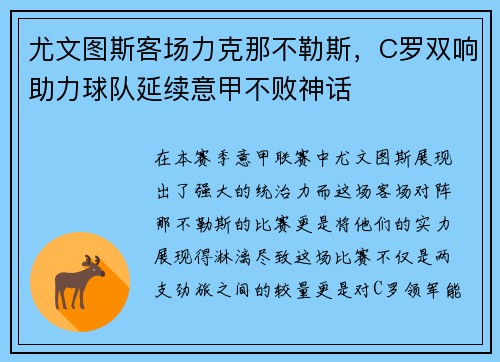 尤文图斯客场力克那不勒斯，C罗双响助力球队延续意甲不败神话

在本赛季意甲联赛中尤文图斯展现出了强大的统治力而这场客场对阵那不勒斯的比赛更是将他们的实力展现得淋漓尽致这场比赛不仅是两支劲旅之间的较量更是对C罗领军能